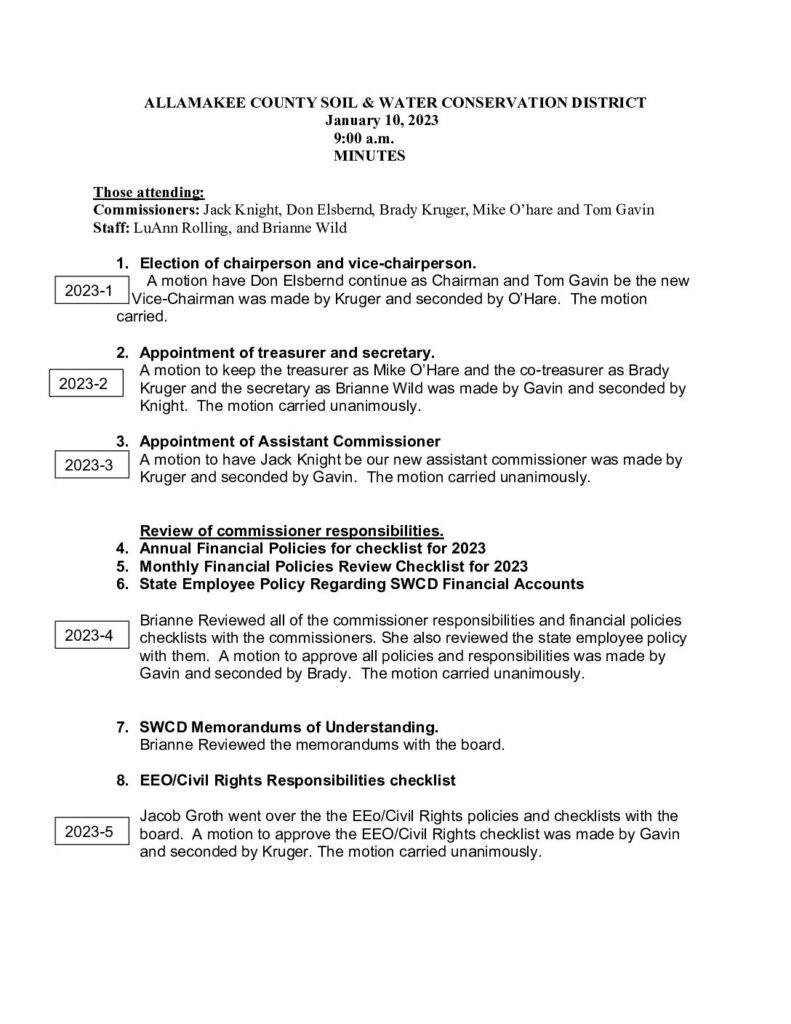 ALLAMAKEE COUNTY SOIL & WATER CONSERVATION DISTRICT
January 10, 2023
9:00 a.m.
MINUTES

Those attending:
Commissioners: Jack Knight, Don Elsbernd, Brady Kruger, Mike O'hare and Tom Gavin
Staff: LuAnn Rolling, and Brianne Wild

1. Election of chairperson and vice-chairperson.

2023-1

A motion have Don Elsbernd continue as Chairman and Tom Gavin be the new Vice-Chairman was made by Kruger and seconded by O'Hare. The motion carried.

2. Appointment of treasurer and secretary.

2023-2

A motion to keep the treasurer as Mike O'Hare and the co-treasurer as Brady Kruger and the secretary as Brianne Wild was made by Gavin and seconded by Knight. The motion carried unanimously.

3. Appointment of Assistant Commissioner

2023-3

A motion to have Jack Knight be our new assistant commissioner was made by Kruger and seconded by Gavin. The motion carried unanimously.

Review of commissioner responsibilities.
4. Annual Financial Policies for checklist for 2023
5. Monthly Financial Policies Review Checklist for 2023
6. State Employee Policy Regarding SWCD Financial Accounts

2023-4

Brianne Reviewed all of the commissioner responsibilities and financial policies checklists with the commissioners. She also reviewed the state employee policy with them. A motion to approve all policies and responsibilities was made by Gavin and seconded by Brady. The motion carried unanimously.

7. SWCD Memorandums of Understanding.
Brianne Reviewed the memorandums with the board.

8. EEO/Civil Rights Responsibilities checklist

2023-5

Jacob Groth went over the the EEo/Civil Rights policies and checklists with the board. A motion to approve the EEO/Civil Rights checklist was made by Gavin and seconded by Kruger. The motion carried unanimously.